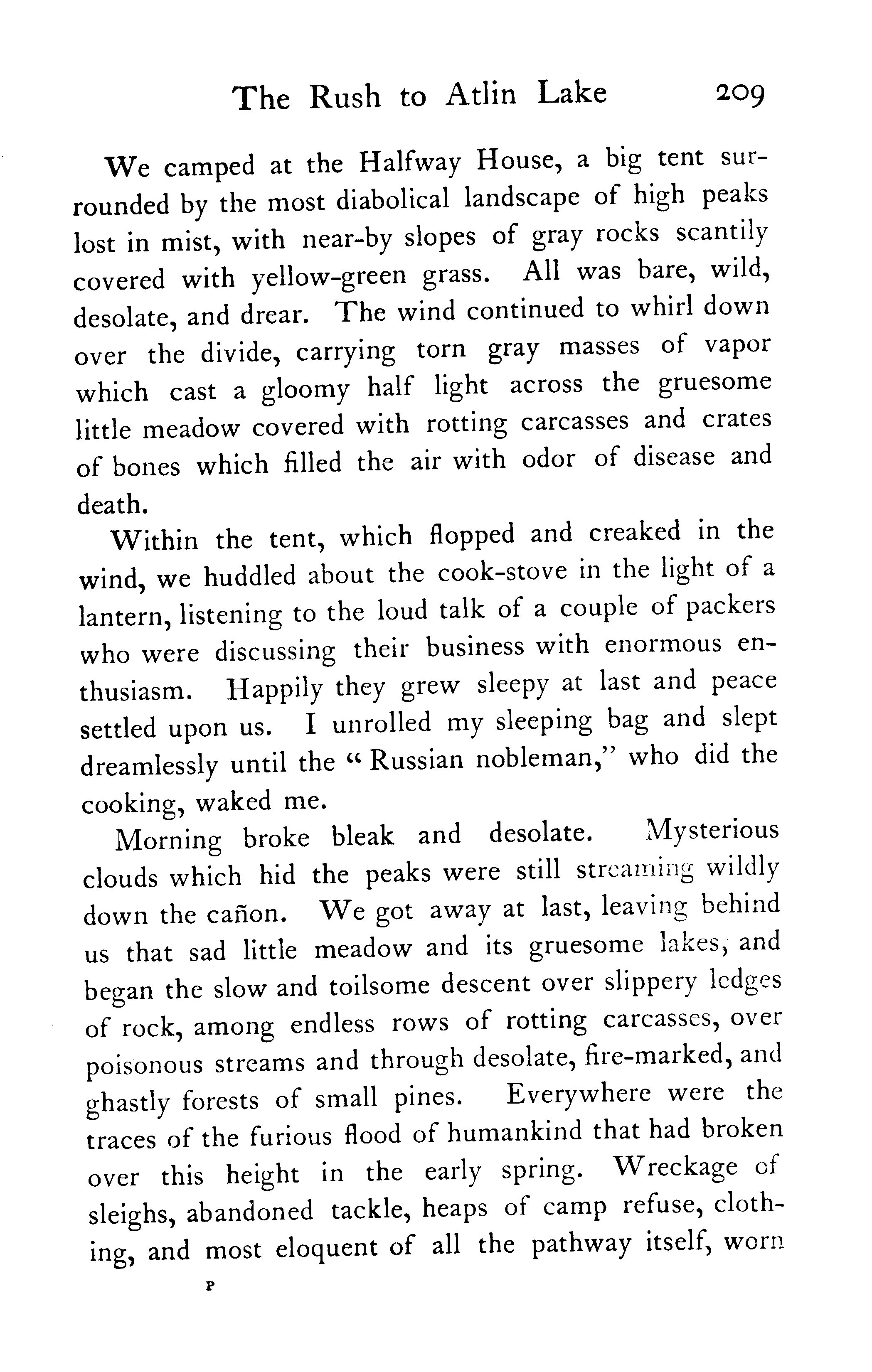 The Rush to Atlin Lake 209

We camped at the Halfway House, a big tent surrounded by the most diabolical landscape of high peaks lost in mist, with near-by slopes of gray rocks scantily covered with yellow-green grass. All was bare, wild, desolate, and drear. The wind continued to whirl down over the divide, carrying torn gray masses of vapor which cast a gloomy half light across the gruesome little meadow covered with rotting carcasses and crates of bones which filled the air with odor of disease and death.

Within the tent, which flopped and creaked in the wind, we huddled about the cook-stove in the light of a lantern, listening to the loud talk of a couple of packers who were discussing their business with enormous enthusiasm. Happily they grew sleepy at last and peace settled upon us. I unrolled my sleeping bag and slept dreamlessly until the "Russian nobleman," who did the cooking, waked me.

Morning broke bleak and desolate. Mysterious clouds which hid the peaks were still streaming wildly down the cañon. We got away at last, leaving behind us that sad little meadow and its gruesome lakes, and began the slow and toilsome descent over slippery ledges of rock, among endless rows of rotting carcasses, over poisonous streams and through desolate, fire-marked, and ghastly forests of small pines. Everywhere were the traces of the furious flood of humankind that had broken over this height in the early spring. Wreckage of sleighs, abandoned tackle, heaps of camp refuse, clothing, and most eloquent of all the pathway itself, worn

P